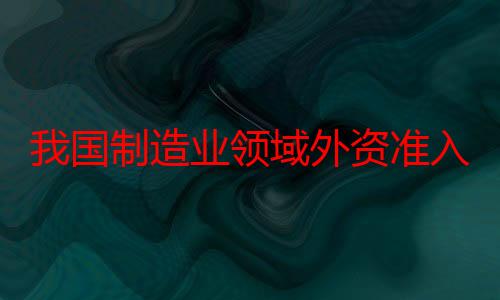 我国制造业领域外资准入